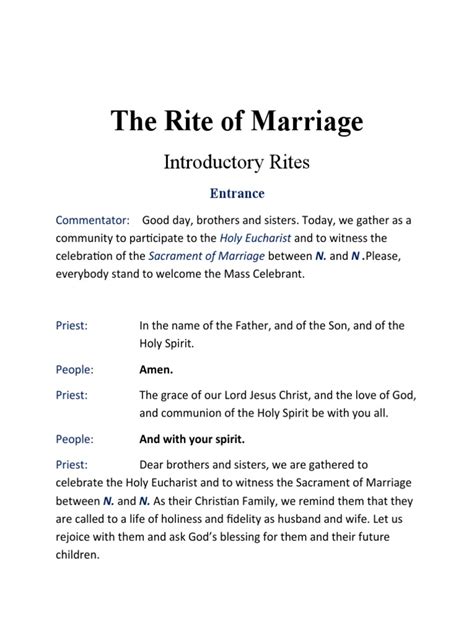 The Rite of Marriage

Introductory Rites

Entrance

Commentator: Good day, brothers and sisters. Today, we gather as a community to participate to the Holy Eucharist and to witness the celebration of the Sacrament of Marriage between N. and N .Please, everybody stand to welcome the Mass Celebrant.

Priest: In the name of the Father, and of the Son, and of the Holy Spirit.

People: Amen.

Priest: The grace of our Lord Jesus Christ, and the love of God, and communion of the Holy Spirit be with you all.

People: And with your spirit.

Priest: Dear brothers and sisters, we are gathered to celebrate the Holy Eucharist and to witness the Sacrament of Marriage between N. and N. As their Christian Family, we remind them that they are called to a life of holiness and fidelity as husband and wife. Let us rejoice with them and ask God's blessing for them and their future children.